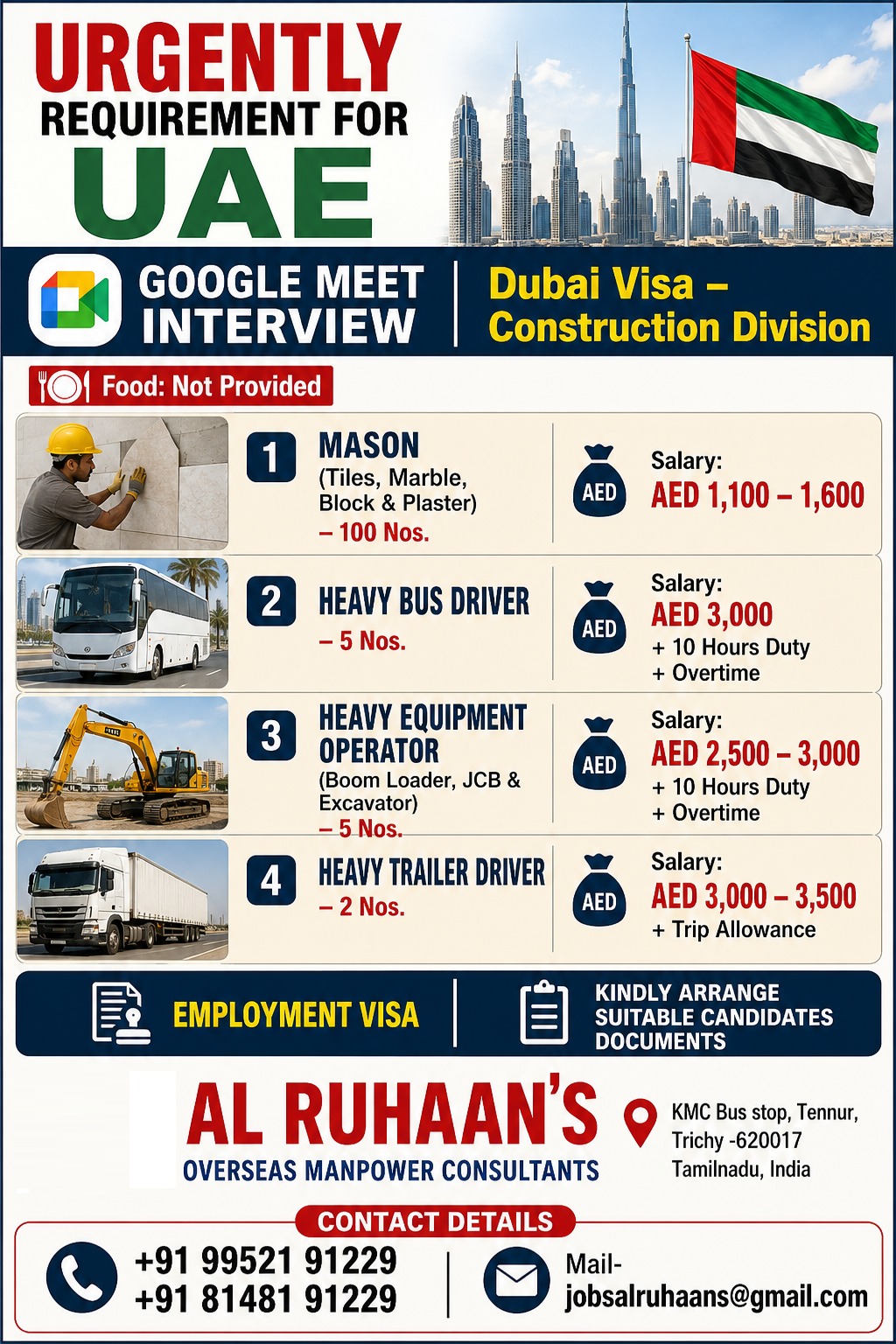 URGENTLY
REQUIREMENT FOR
UAE

GOOGLE MEET INTERVIEW

Dubai Visa – Construction Division

Food: Not Provided

1 MASON (Tiles, Marble, Block & Plaster) – 100 Nos.

AED Salary: AED 1,100 – 1,600

2 HEAVY BUS DRIVER – 5 Nos.

AED Salary: AED 3,000 + 10 Hours Duty + Overtime

3 HEAVY EQUIPMENT OPERATOR (Boom Loader, JCB & Excavator) – 5 Nos.

AED Salary: AED 2,500 – 3,000 + 10 Hours Duty + Overtime

4 HEAVY TRAILER DRIVER – 2 Nos.

AED Salary: AED 3,000 – 3,500 + Trip Allowance

EMPLOYMENT VISA

KINDLY ARRANGE SUITABLE CANDIDATES DOCUMENTS

AL RUHAAN'S
OVERSEAS MANPOWER CONSULTANTS

KMC Bus stop, Tennur, Trichy -620017 Tamilnadu, India

CONTACT DETAILS

+91 99521 91229
+91 81481 91229

Mail- jobsalruhaans@gmail.com